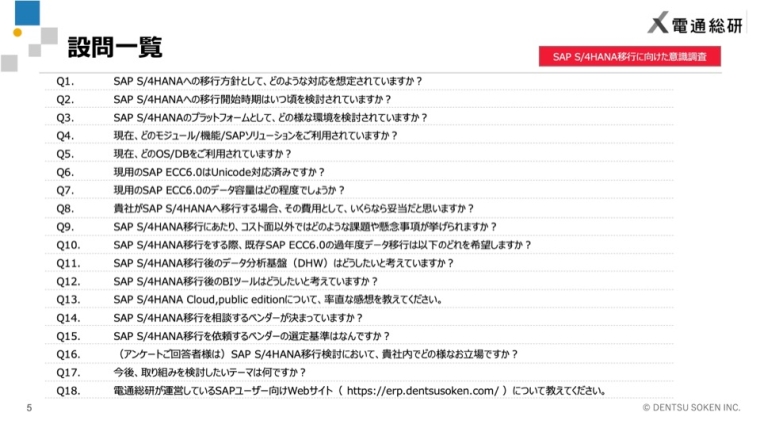 設問一覧

電通総研

SAP S/4HANA移行に向けた意識調査

| | |
|---|---|
| Q1. | SAP S/4HANAへの移行方針として、どのような対応を想定されていますか？ |
| Q2. | SAP S/4HANAへの移行開始時期はいつ頃を検討されていますか？ |
| Q3. | SAP S/4HANAのプラットフォームとして、どの様な環境を検討されていますか？ |
| Q4. | 現在、どのモジュール/機能/SAPソリューションをご利用されていますか？ |
| Q5. | 現在、どのOS/DBをご利用されていますか？ |
| Q6. | 現用のSAP ECC6.0はUnicode対応済みですか？ |
| Q7. | 現用のSAP ECC6.0のデータ容量はどの程度でしょうか？ |
| Q8. | 貴社がSAP S/4HANAへ移行する場合、その費用として、いくらなら妥当だと思いますか？ |
| Q9. | SAP S/4HANA移行にあたり、コスト面以外ではどのような課題や懸念事項が挙げられますか？ |
| Q10. | SAP S/4HANA移行をする際、既存SAP ECC6.0の過年度データ移行は以下のどれを希望しますか？ |
| Q11. | SAP S/4HANA移行後のデータ分析基盤（DHW）はどうしたいと考えていますか？ |
| Q12. | SAP S/4HANA移行後のBIツールはどうしたいと考えていますか？ |
| Q13. | SAP S/4HANA Cloud,public editionについて、率直な感想を教えてください。 |
| Q14. | SAP S/4HANA移行を相談するベンダーが決まっていますか？ |
| Q15. | SAP S/4HANA移行を依頼するベンダーの選定基準はなんですか？ |
| Q16. | （アンケートご回答者様は）SAP S/4HANA移行検討において、貴社内でどの様なお立場ですか？ |
| Q17. | 今後、取り組みを検討したいテーマは何ですか？ |
| Q18. | 電通総研が運営しているSAPユーザー向けWebサイト（ https://erp.dentsusoken.com/ ）について教えてください。 |

5

© DENTSU SOKEN INC.